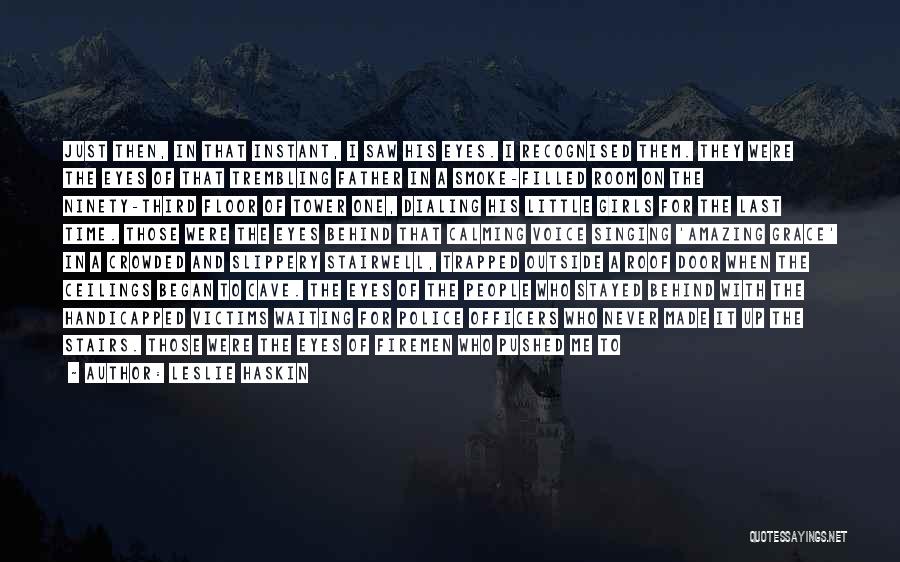 JUST THEN, IN THAT INSTANT, I SAW HIS EYES. I RECOGNISED THEM. THEY WERE THE EYES OF THAT TREMBLING FATHER IN A SMOKE-FILLED ROOM ON THE NINETY-THIRD FLOOR OF TOWER ONE, DIALING HIS LITTLE GIRLS FOR THE LAST TIME. THOSE WERE THE EYES BEHIND THAT CALMING VOICE SINGING 'AMAZING GRACE' IN A CROWDED AND SLIPPERY STAIRWELL, TRAPPED OUTSIDE A ROOF DOOR WHEN THE CEILINGS BEGAN TO CAVE. THE EYES OF THE PEOPLE WHO STAYED BEHIND WITH THE HANDICAPPED VICTIMS WAITING FOR POLICE OFFICERS WHO NEVER MADE IT UP THE STAIRS. THOSE WERE THE EYES OF FIREMEN WHO PUSHED ME TO

- AUTHOR: LESLIE HASKIN

QUOTESSAYINGS.NET